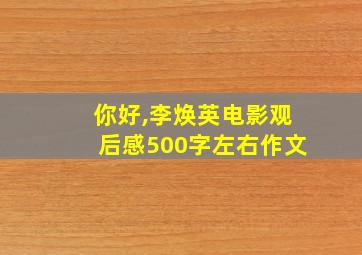 你好,李焕英电影观后感500字左右作文